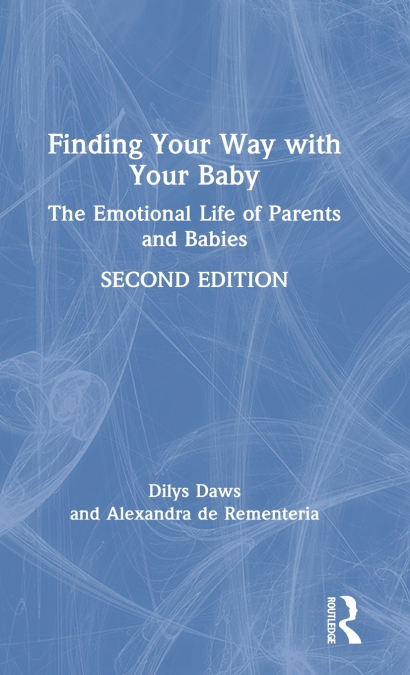 Finding Your Way with Your Baby

The Emotional Life of Parents and Babies

SECOND EDITION

Dilys Daws
and Alexandra de Rementeria

ROUTLEDGE